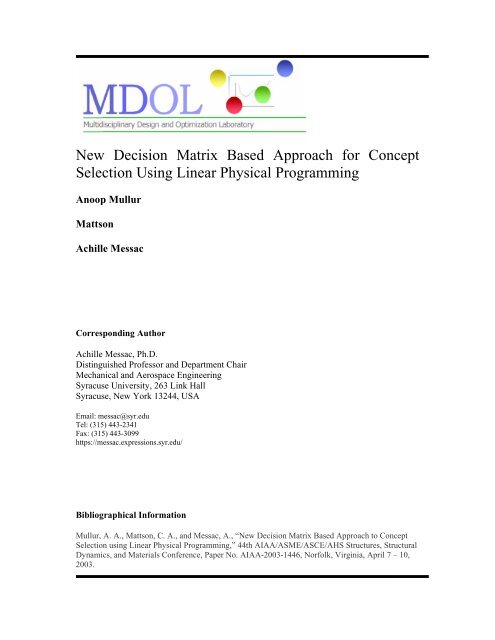 MDOL
Multidisciplinary Design and Optimization Laboratory

New Decision Matrix Based Approach for Concept Selection Using Linear Physical Programming

Anoop Mullur

Mattson

Achille Messac

Corresponding Author

Achille Messac, Ph.D.
Distinguished Professor and Department Chair
Mechanical and Aerospace Engineering
Syracuse University, 263 Link Hall
Syracuse, New York 13244, USA

Email: messac@syr.edu
Tel: (315) 443-2341
Fax: (315) 443-3099
https://messac.expressions.syr.edu/

Bibliographical Information

Mullur, A. A., Mattson, C. A., and Messac, A., "New Decision Matrix Based Approach to Concept Selection using Linear Physical Programming," 44th AIAA/ASME/ASCE/AHS Structures, Structural Dynamics, and Materials Conference, Paper No. AIAA-2003-1446, Norfolk, Virginia, April 7 – 10, 2003.